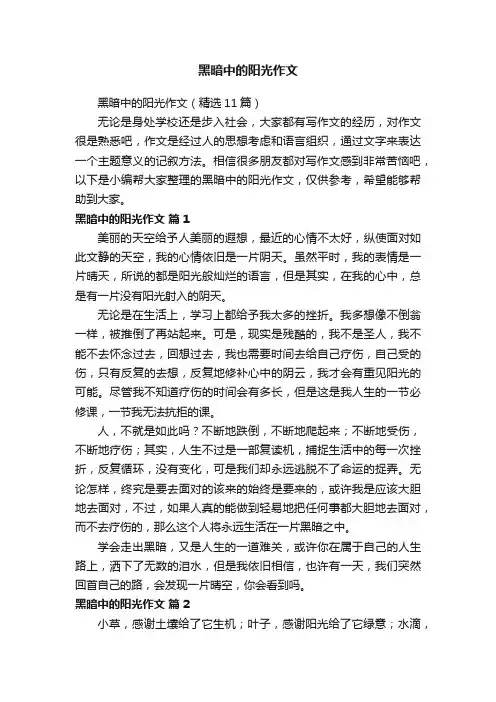 黑暗中的阳光作文

黑暗中的阳光作文（精选11篇）

无论是身处学校还是步入社会，大家都有写作文的经历，对作文很是熟悉吧，作文是经过人的思想考虑和语言组织，通过文字来表达一个主题意义的记叙方法。相信很多朋友都对写作文感到非常苦恼吧，以下是小编帮大家整理的黑暗中的阳光作文，仅供参考，希望能够帮助到大家。

黑暗中的阳光作文 篇1

美丽的天空给予人美丽的遐想，最近的心情不太好，纵使面对如此文静的天空，我的心情依旧是一片阴天。虽然平时，我的表情是一片晴天，所说的都是阳光般灿烂的语言，但是其实，在我的心中，总是有一片没有阳光射入的阴天。

无论是在生活上，学习上都给予我太多的挫折。我多想像不倒翁一样，被推倒了再站起来。可是，现实是残酷的，我不是圣人，我不能不去怀念过去，回想过去，我也需要时间去给自己疗伤，自己受的伤，只有反复的去想，反复地修补心中的阴云，我才会有重见阳光的可能。尽管我不知道疗伤的时间会有多长，但是这是我人生的一节必修课，一节我无法抗拒的课。

人，不就是如此吗？不断地跌倒，不断地爬起来；不断地受伤，不断地疗伤；其实，人生不过是一部复读机，捕捉生活中的每一次挫折，反复循环，没有变化，可是我们却永远逃脱不了命运的捉弄。无论怎样，终究是要去面对的该来的始终是要来的，或许我是应该大胆地去面对，不过，如果人真的能做到轻易地把任何事都大胆地去面对，而不去疗伤的，那么这个人将永远生活在一片黑暗之中。

学会走出黑暗，又是人生的一道难关，或许你在属于自己的人生路上，洒下了无数的泪水，但是我依旧相信，也许有一天，我们突然回首自己的路，会发现一片晴空，你会看到吗。

黑暗中的阳光作文 篇2

小草，感谢土壤给了它生机；叶子，感谢阳光给了它绿意；水滴，